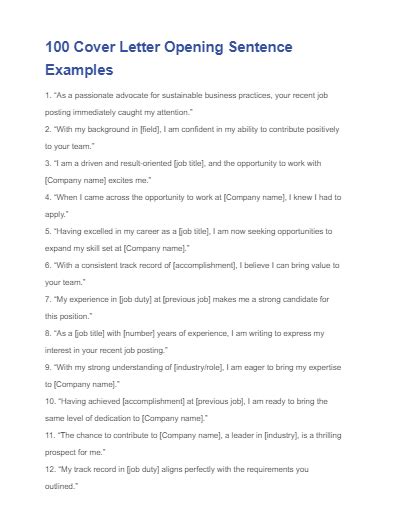 100 Cover Letter Opening Sentence Examples

1. "As a passionate advocate for sustainable business practices, your recent job posting immediately caught my attention."
2. "With my background in [field], I am confident in my ability to contribute positively to your team."
3. "I am a driven and result-oriented [job title], and the opportunity to work with [Company name] excites me."
4. "When I came across the opportunity to work at [Company name], I knew I had to apply."
5. "Having excelled in my career as a [job title], I am now seeking opportunities to expand my skill set at [Company name]."
6. "With a consistent track record of [accomplishment], I believe I can bring value to your team."
7. "My experience in [job duty] at [previous job] makes me a strong candidate for this position."
8. "As a [job title] with [number] years of experience, I am writing to express my interest in your recent job posting."
9. "With my strong understanding of [industry/role], I am eager to bring my expertise to [Company name]."
10. "Having achieved [accomplishment] at [previous job], I am ready to bring the same level of dedication to [Company name]."
11. "The chance to contribute to [Company name], a leader in [industry], is a thrilling prospect for me."
12. "My track record in [job duty] aligns perfectly with the requirements you outlined."